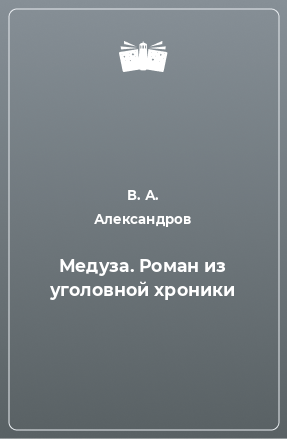 В. А.
Александров

Медуза. Роман из уголовной хроники